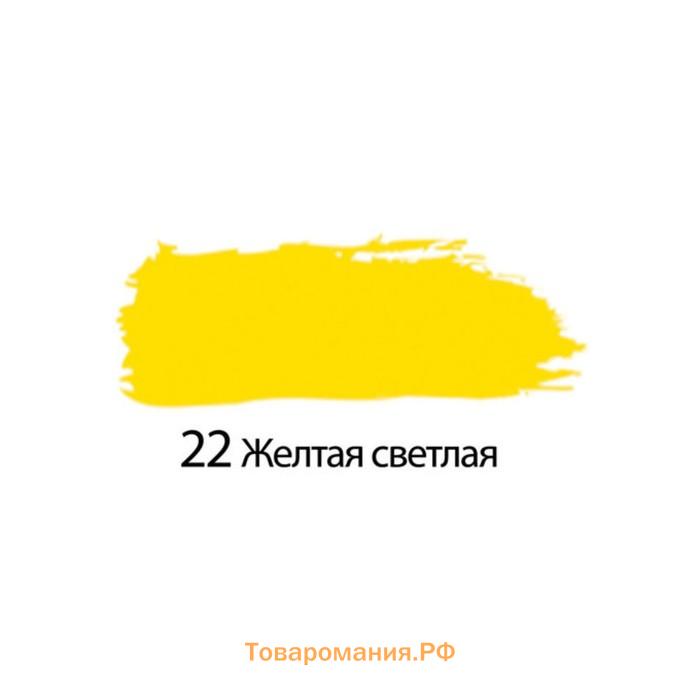 22 Желтая светлая

Товаромания.РФ